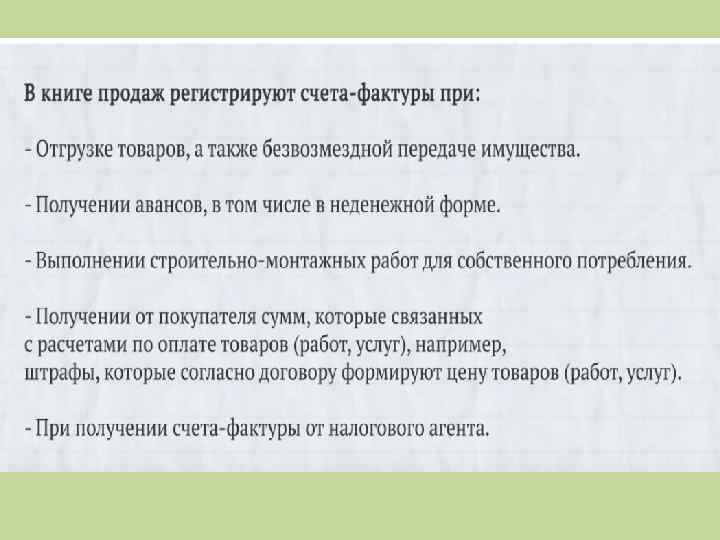 В книге продаж регистрируют счета-фактуры при:

- Отгрузке товаров, а также безвозмездной передаче имущества.

- Получении авансов, в том числе в неденежной форме.

- Выполнении строительно-монтажных работ для собственного потребления.

- Получении от покупателя сумм, которые связанных с расчетами по оплате товаров (работ, услуг), например, штрафы, которые согласно договору формируют цену товаров (работ, услуг).

- При получении счета-фактуры от налогового агента.